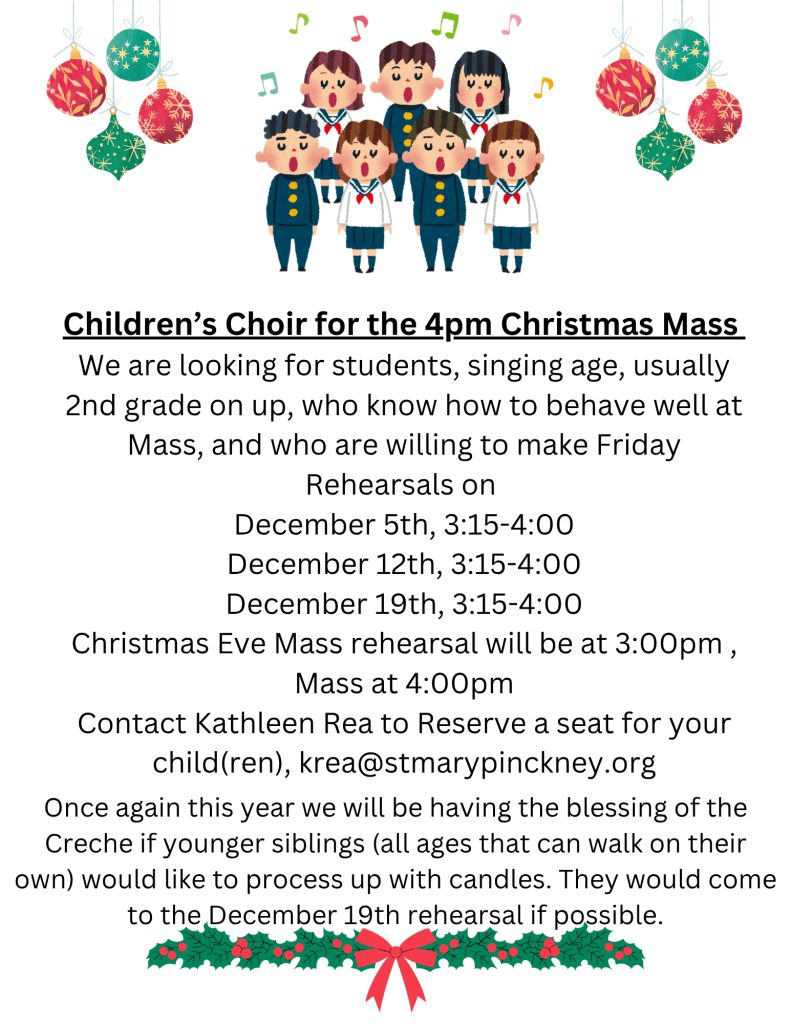 Children’s Choir for the 4pm Christmas Mass

We are looking for students, singing age, usually 2nd grade on up, who know how to behave well at Mass, and who are willing to make Friday Rehearsals on
December 5th, 3:15-4:00
December 12th, 3:15-4:00
December 19th, 3:15-4:00
Christmas Eve Mass rehearsal will be at 3:00pm , Mass at 4:00pm
Contact Kathleen Rea to Reserve a seat for your child(ren), krea@stmarypinckney.org

Once again this year we will be having the blessing of the Creche if younger siblings (all ages that can walk on their own) would like to process up with candles. They would come to the December 19th rehearsal if possible.